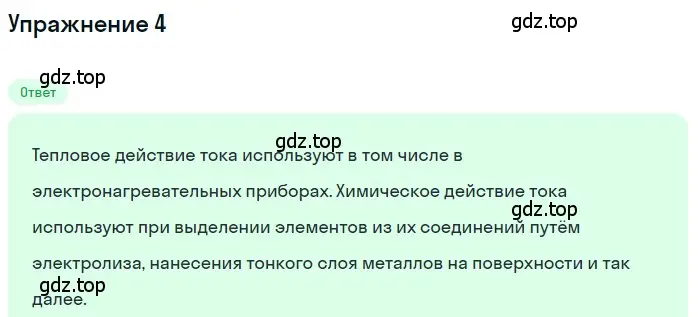 Упражнение 4

gdz.top

gdz.top

Ответ

gdz.top

Тепловое действие тока используют в том числе в электронагревательных приборах. Химическое действие тока используют при выделении элементов из их соединений путём электролиза, нанесения тонкого слоя металлов на поверхности и так далее.

gdz.top

gdz.top